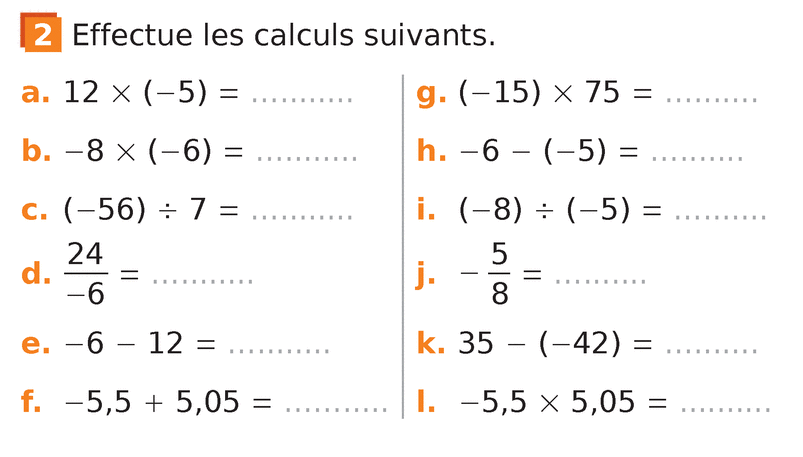 2 Effectue les calculs suivants.

a. $12 \times (-5) =$ ____

b. $-8 \times (-6) =$ ____

c. $(-56) \div 7 =$ ____

d. $\frac{24}{-6} =$ ____

e. $-6 - 12 =$ ____

f. $-5,5 + 5,05 =$ ____

g. $(-15) \times 75 =$ ____

h. $-6 - (-5) =$ ____

i. $(-8) \div (-5) =$ ____

j. $-\frac{5}{8} =$ ____

k. $35 - (-42) =$ ____

l. $-5,5 \times 5,05 =$ ____